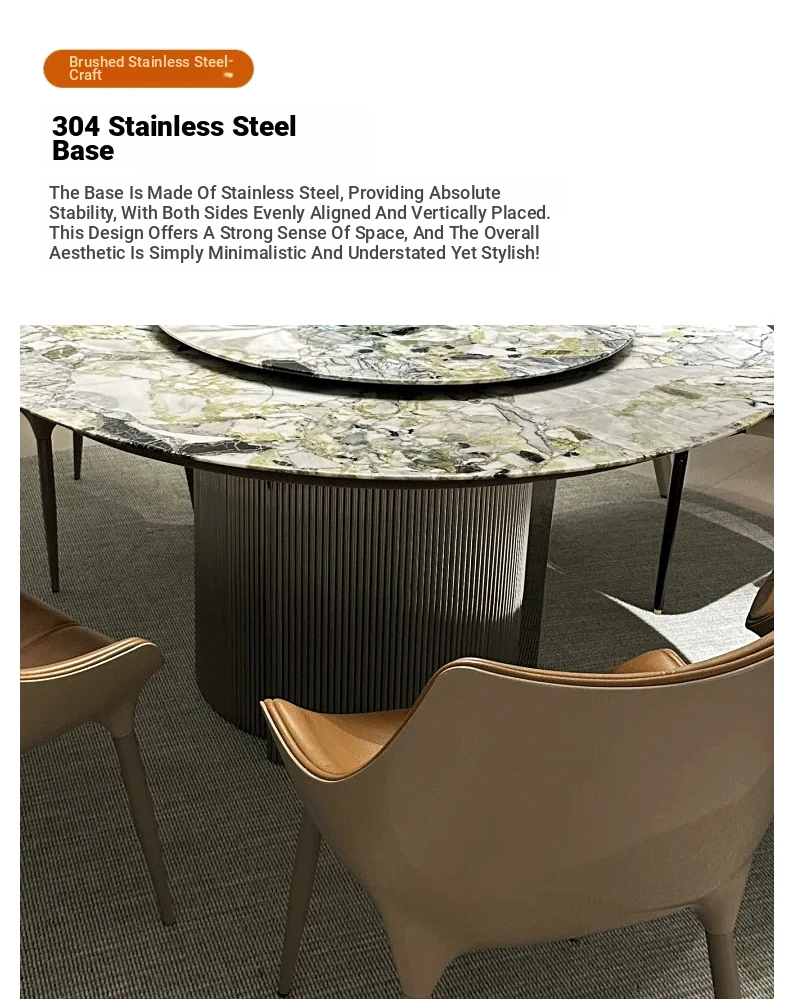 Brushed Stainless Steel Craft

304 Stainless Steel Base

The Base Is Made Of Stainless Steel, Providing Absolute Stability, With Both Sides Evenly Aligned And Vertically Placed. This Design Offers A Strong Sense Of Space, And The Overall Aesthetic Is Simply Minimalistic And Understated Yet Stylish!